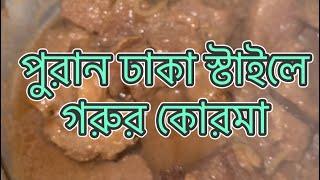 পুরান ঢাকা স্টাইলে গরুর কোরমা